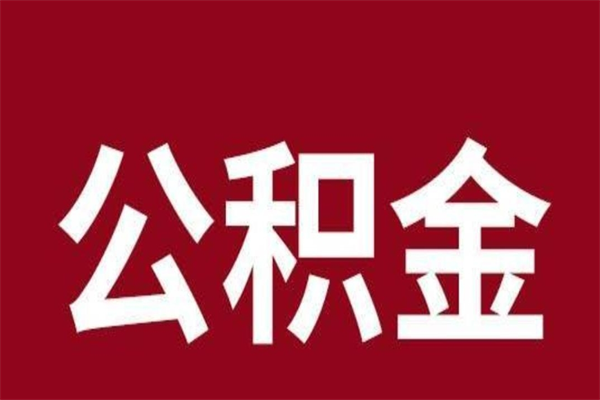 公积金